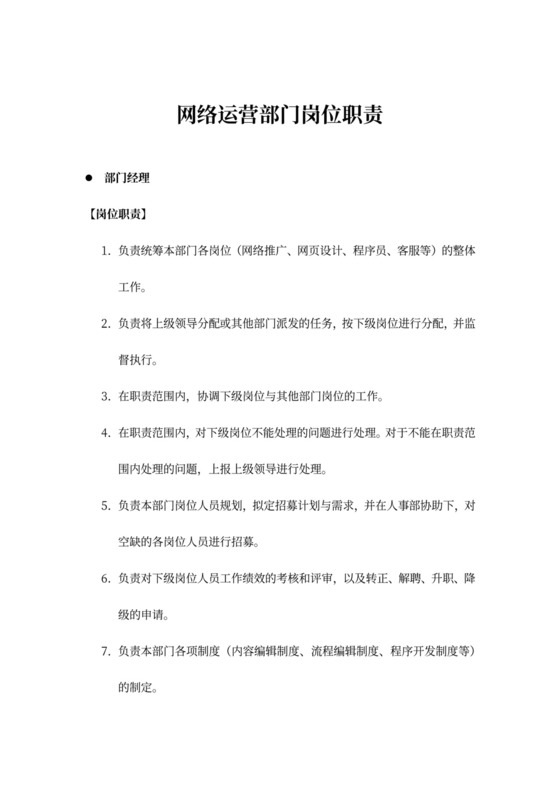 网络运营部门岗位职责

● 部门经理

【岗位职责】

1. 负责统筹本部门各岗位（网络推广、网页设计、程序员、客服等）的整体工作。

2. 负责将上级领导分配或其他部门派发的任务，按下级岗位进行分配，并监督执行。

3. 在职责范围内，协调下级岗位与其他部门岗位的工作。

4. 在职责范围内，对下级岗位不能处理的问题进行处理。对于不能在职责范围内处理的问题，上报上级领导进行处理。

5. 负责本部门岗位人员规划，拟定招募计划与需求，并在人事部协助下，对空缺的各岗位人员进行招募。

6. 负责对下级岗位人员工作绩效的考核和评审，以及转正、解聘、升职、降级的申请。

7. 负责本部门各项制度（内容编辑制度、流程编辑制度、程序开发制度等）的制定。